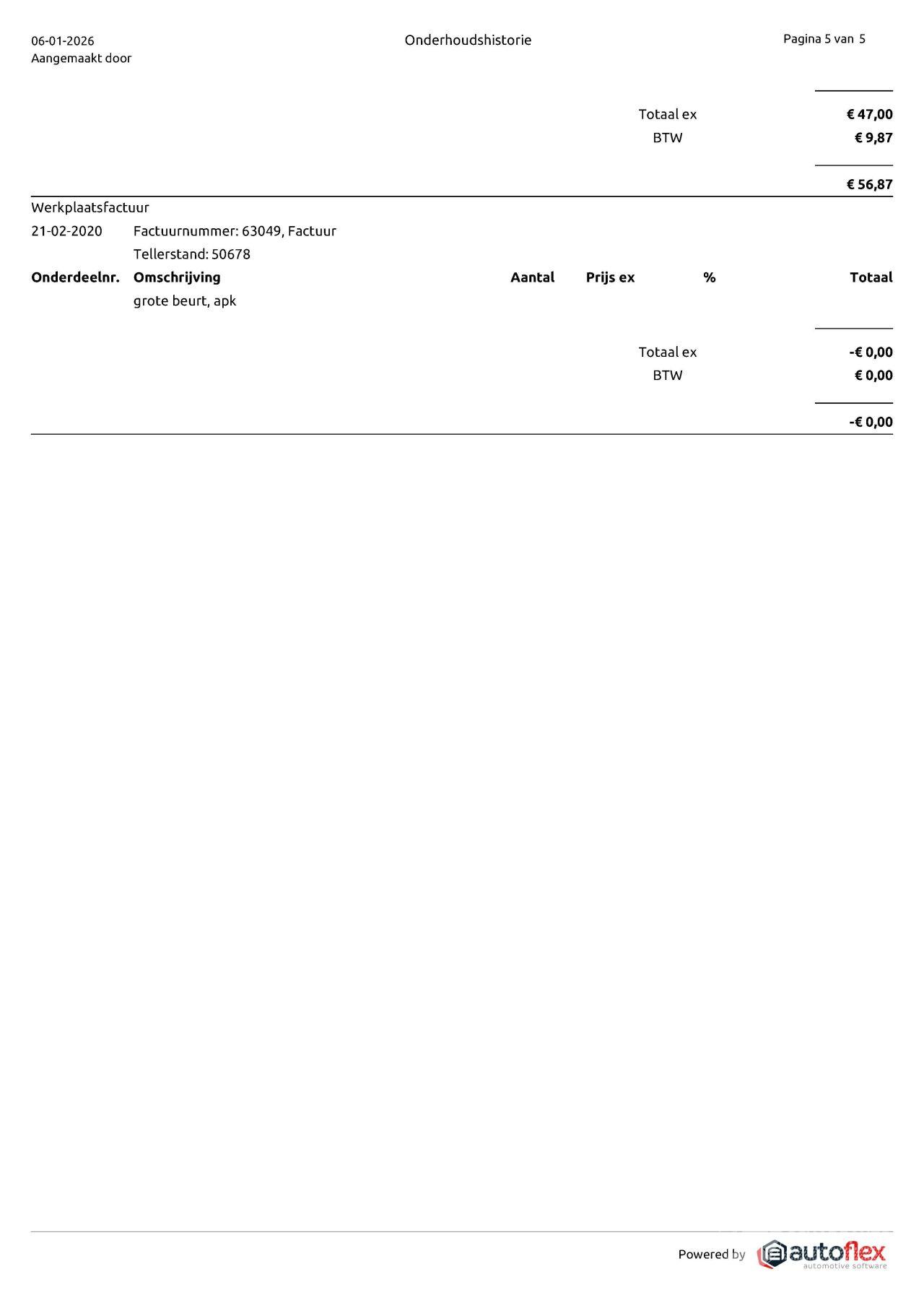 06-01-2026
Aangemaakt door

Onderhoudshistorie

Pagina 5 van 5

Totaal ex € 47,00
BTW € 9,87

€ 56,87

Werkplaatsfactuur
21-02-2020 Factuurnummer: 63049, Factuur
Tellerstand: 50678

| Onderdeelnr. | Omschrijving | Aantal | Prijs ex | % | Totaal |
|---|---|---|---|---|---|
| | grote beurt, apk | | | | |

Totaal ex -€ 0,00
BTW € 0,00

-€ 0,00

Powered by autoflex
automotive software